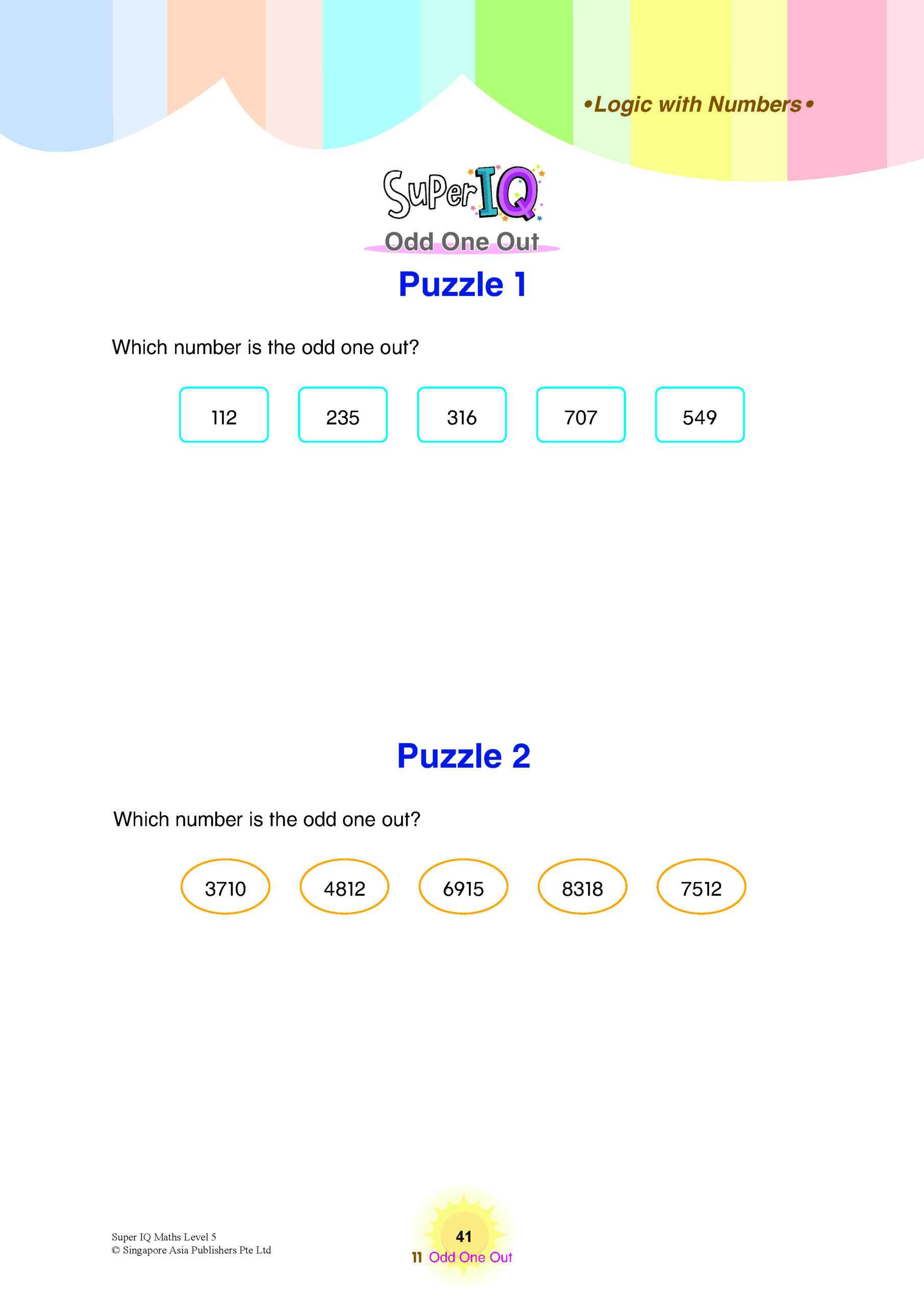 •Logic with Numbers•

Super IQ

Odd One Out

Puzzle 1

Which number is the odd one out?

112 235 316 707 549

Puzzle 2

Which number is the odd one out?

3710 4812 6915 8318 7512

Super IQ Maths Level 5
© Singapore Asia Publishers Pte Ltd

41

11 Odd One Out